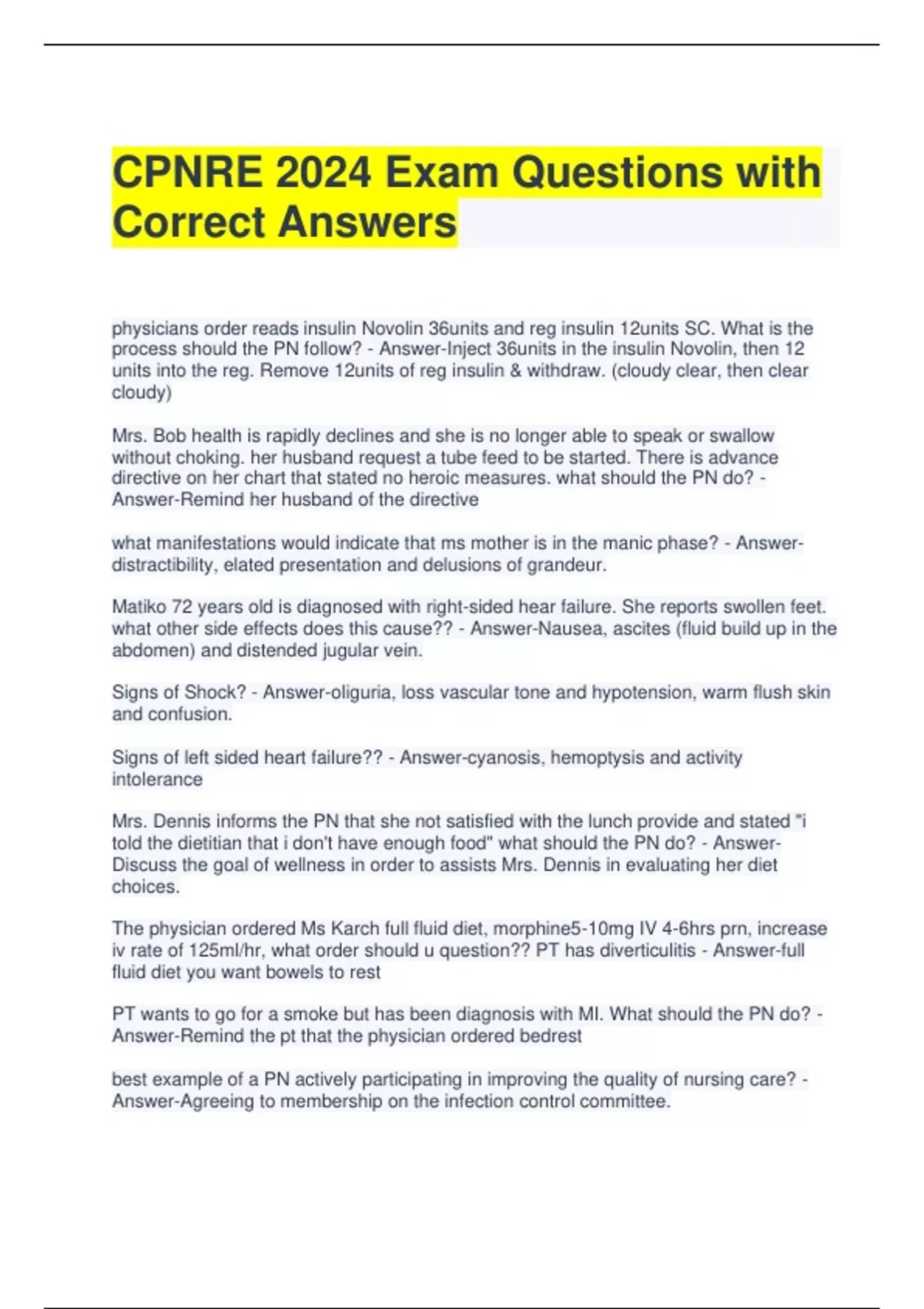 CPNRE 2024 Exam Questions with Correct Answers

physicians order reads insulin Novolin 36units and reg insulin 12units SC. What is the process should the PN follow? - Answer-Inject 36units in the insulin Novolin, then 12 units into the reg. Remove 12units of reg insulin & withdraw. (cloudy clear, then clear cloudy)

Mrs. Bob health is rapidly declines and she is no longer able to speak or swallow without choking. her husband request a tube feed to be started. There is advance directive on her chart that stated no heroic measures. what should the PN do? - Answer-Remind her husband of the directive

what manifestations would indicate that ms mother is in the manic phase? - Answer-distractibility, elated presentation and delusions of grandeur.

Matiko 72 years old is diagnosed with right-sided hear failure. She reports swollen feet. what other side effects does this cause?? - Answer-Nausea, ascites (fluid build up in the abdomen) and distended jugular vein.

Signs of Shock? - Answer-oliguria, loss vascular tone and hypotension, warm flush skin and confusion.

Signs of left sided heart failure?? - Answer-cyanosis, hemoptysis and activity intolerance

Mrs. Dennis informs the PN that she not satisfied with the lunch provide and stated "i told the dietitian that i don't have enough food" what should the PN do? - Answer-Discuss the goal of wellness in order to assists Mrs. Dennis in evaluating her diet choices.

The physician ordered Ms Karch full fluid diet, morphine5-10mg IV 4-6hrs prn, increase iv rate of 125ml/hr, what order should u question?? PT has diverticulitis - Answer-full fluid diet you want bowels to rest

PT wants to go for a smoke but has been diagnosis with MI. What should the PN do? - Answer-Remind the pt that the physician ordered bedrest

best example of a PN actively participating in improving the quality of nursing care? - Answer-Agreeing to membership on the infection control committee.